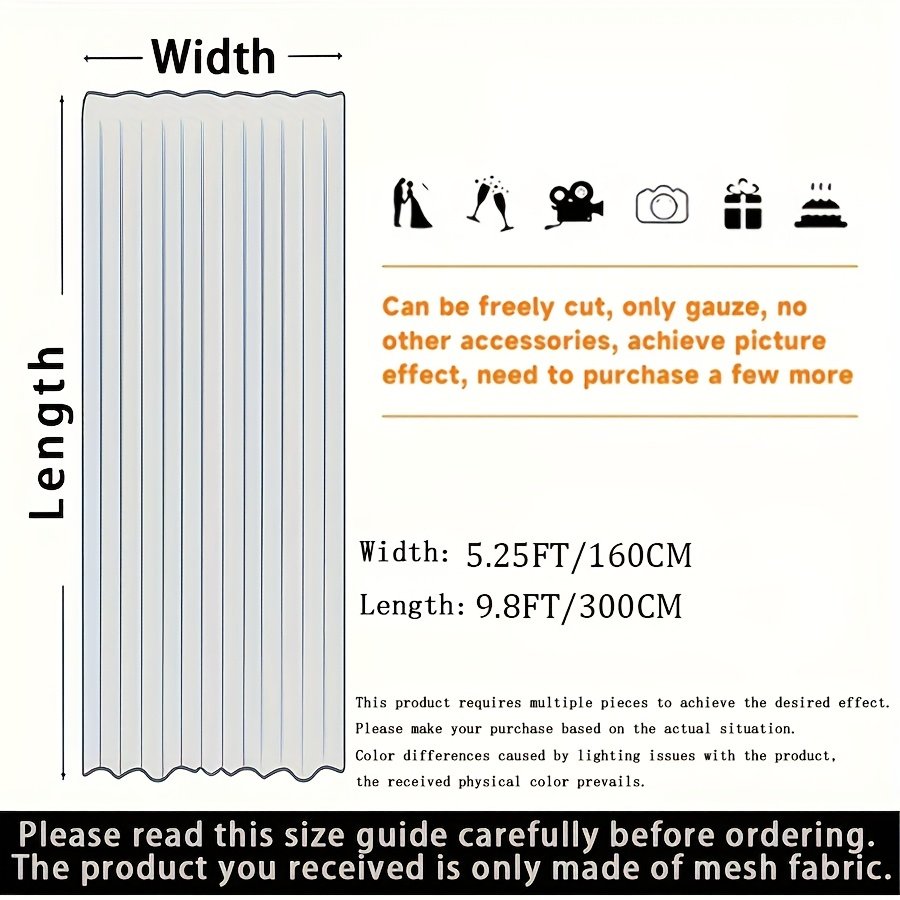 Width

Length

Can be freely cut, only gauze, no other accessories, achieve picture effect, need to purchase a few more

Width: 5.25FT/160CM

Length: 9.8FT/300CM

This product requires multiple pieces to achieve the desired effect. Please make your purchase based on the actual situation. Color differences caused by lighting issues with the product, the received physical color prevails.

Please read this size guide carefully before ordering. The product you received is only made of mesh fabric.